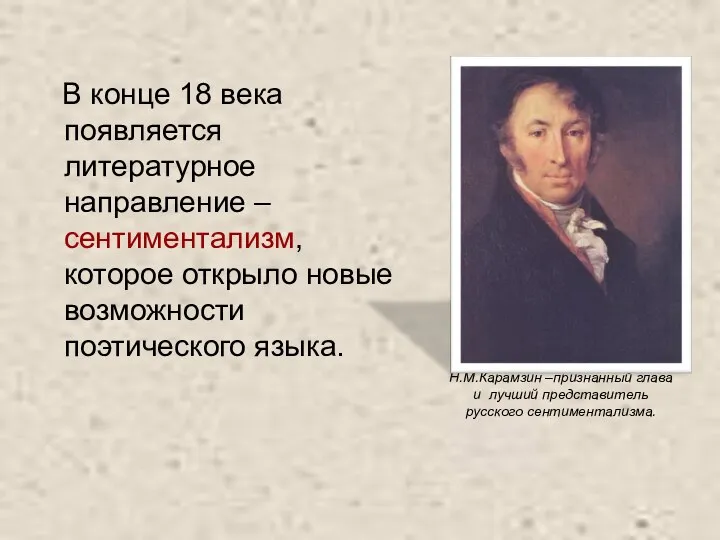 В конце 18 века появляется литературное направление – сентиментализм, которое открыло новые возможности поэтического языка.

Н.М.Карамзин –признанный глава и лучший представитель русского сентиментализма.